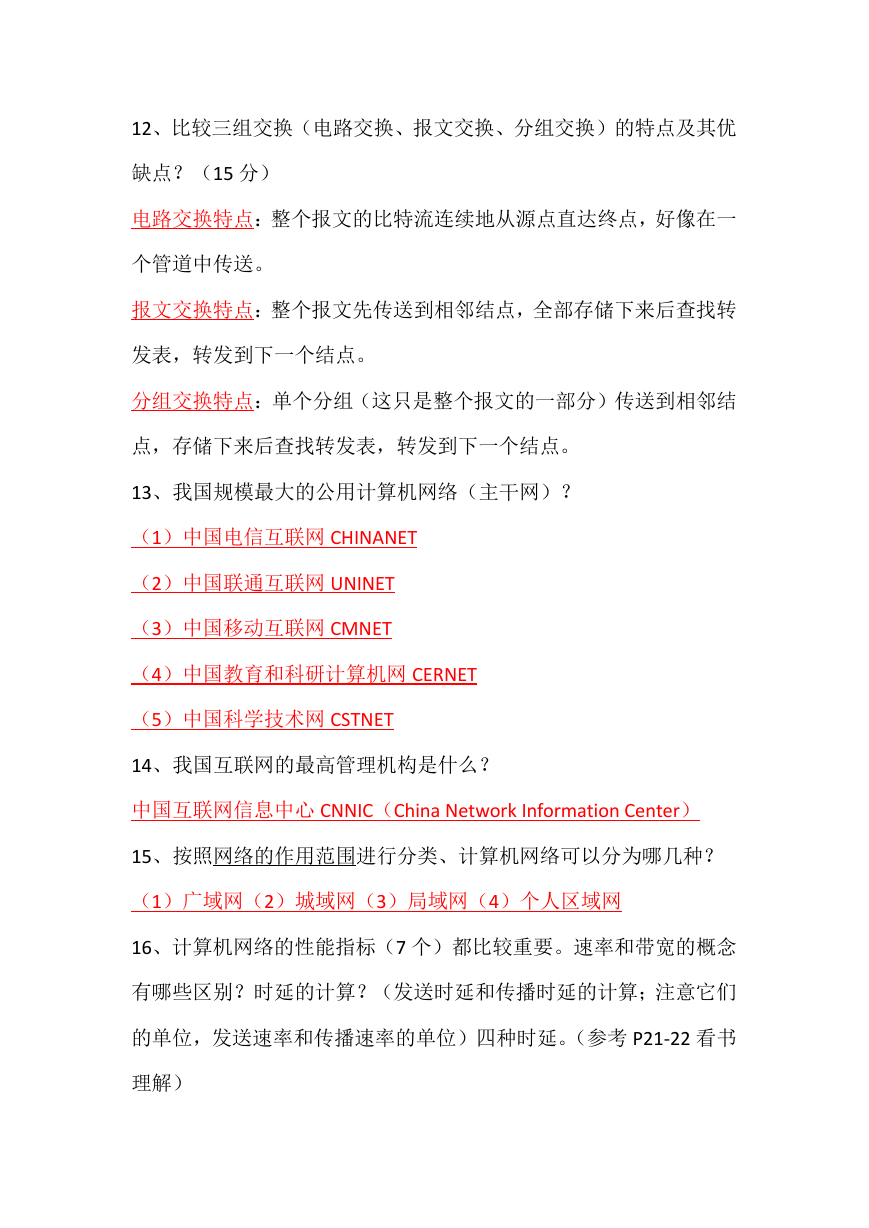 12、比较三组交换（电路交换、报文交换、分组交换）的特点及其优缺点？（15 分）

电路交换特点：整个报文的比特流连续地从源点直达终点，好像在一个管道中传送。

报文交换特点：整个报文先传送到相邻结点，全部存储下来后查找转发表，转发到下一个结点。

分组交换特点：单个分组（这只是整个报文的一部分）传送到相邻结点，存储下来后查找转发表，转发到下一个结点。

13、我国规模最大的公用计算机网络（主干网）？

（1）中国电信互联网 CHINANET

（2）中国联通互联网 UNINET

（3）中国移动互联网 CMNET

（4）中国教育和科研计算机网 CERNET

（5）中国科学技术网 CSTNET

14、我国互联网的最高管理机构是什么？

中国互联网信息中心 CNNIC（China Network Information Center）

15、按照网络的作用范围进行分类、计算机网络可以分为哪几种？

（1）广域网（2）城域网（3）局域网（4）个人区域网

16、计算机网络的性能指标（7 个）都比较重要。速率和带宽的概念有哪些区别？时延的计算？（发送时延和传播时延的计算；注意它们的单位，发送速率和传播速率的单位）四种时延。（参考 P21-22 看书理解）